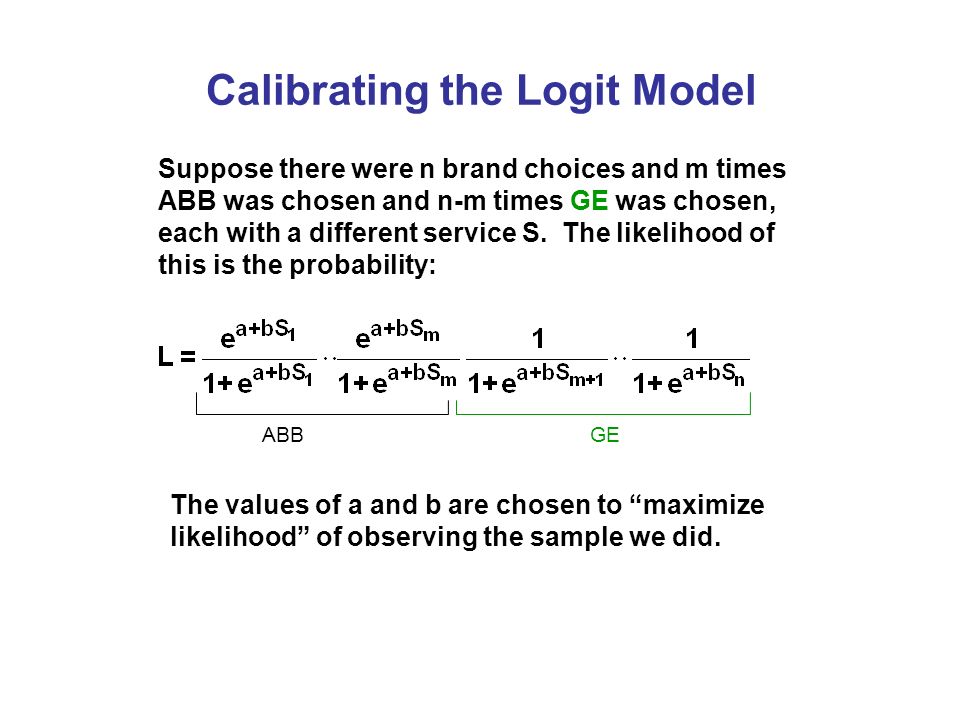 Calibrating the Logit Model

Suppose there were n brand choices and m times ABB was chosen and n-m times GE was chosen, each with a different service S.  The likelihood of this is the probability:

$L = \frac{e^{a+bS_1}}{1+e^{a+bS_1}} \cdot\cdot \frac{e^{a+bS_m}}{1+e^{a+bS_m}} \frac{1}{1+e^{a+bS_{m+1}}} \cdot\cdot \frac{1}{1+e^{a+bS_n}}$

ABB

GE

The values of a and b are chosen to “maximize likelihood” of observing the sample we did.